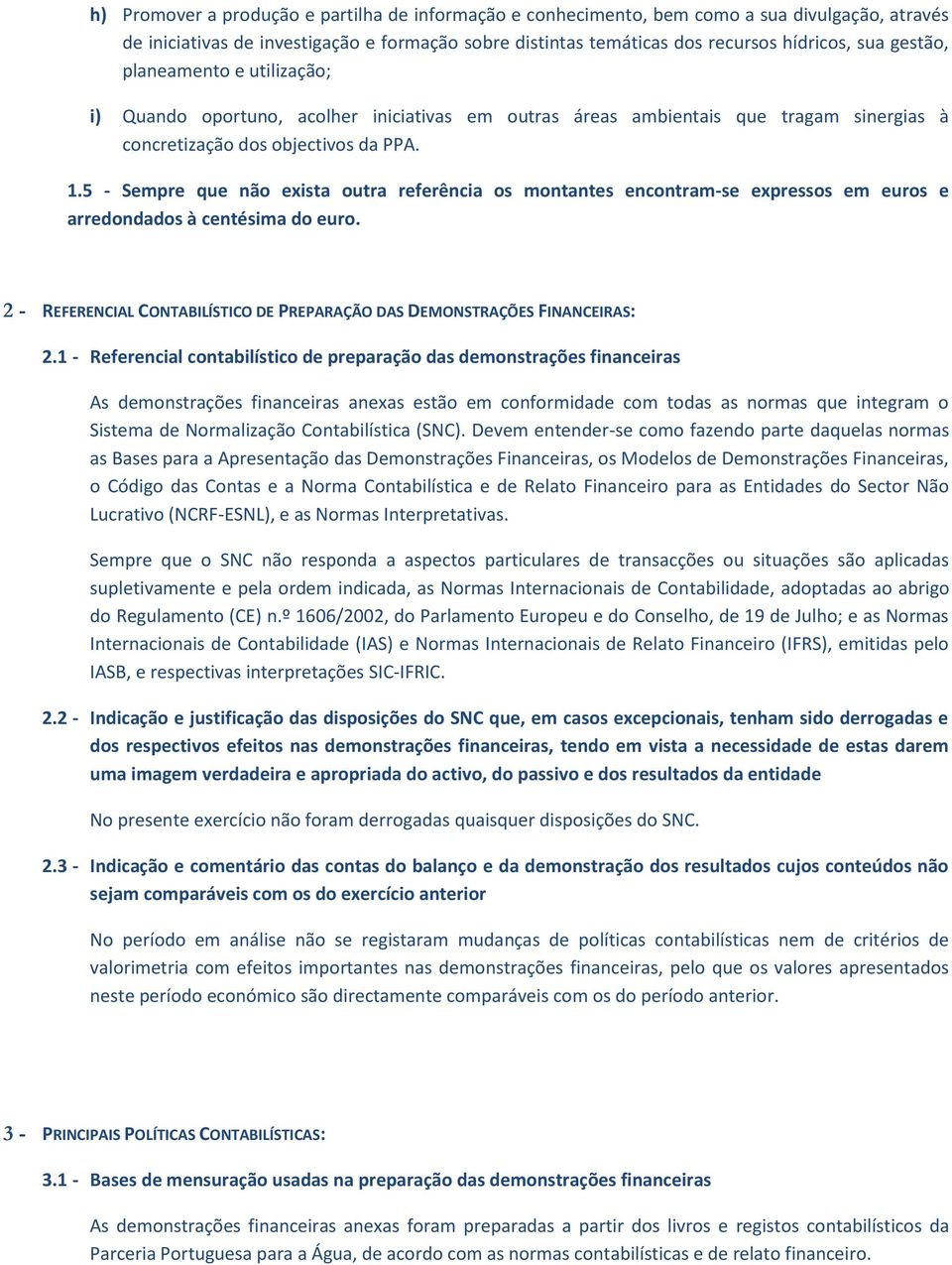 h) Promover a produção e partilha de informação e conhecimento, bem como a sua divulgação, através de iniciativas de investigação e formação sobre distintas temáticas dos recursos hídricos, sua gestão, planeamento e utilização;

i) Quando oportuno, acolher iniciativas em outras áreas ambientais que tragam sinergias à concretização dos objectivos da PPA.

1.5 - Sempre que não exista outra referência os montantes encontram-se expressos em euros e arredondados à centésima do euro.

2 - REFERENCIAL CONTABILÍSTICO DE PREPARAÇÃO DAS DEMONSTRAÇÕES FINANCEIRAS:

2.1 - Referencial contabilístico de preparação das demonstrações financeiras

As demonstrações financeiras anexas estão em conformidade com todas as normas que integram o Sistema de Normalização Contabilística (SNC). Devem entender-se como fazendo parte daquelas normas as Bases para a Apresentação das Demonstrações Financeiras, os Modelos de Demonstrações Financeiras, o Código das Contas e a Norma Contabilística e de Relato Financeiro para as Entidades do Sector Não Lucrativo (NCRF-ESNL), e as Normas Interpretativas.

Sempre que o SNC não responda a aspectos particulares de transacções ou situações são aplicadas supletivamente e pela ordem indicada, as Normas Internacionais de Contabilidade, adoptadas ao abrigo do Regulamento (CE) n.º 1606/2002, do Parlamento Europeu e do Conselho, de 19 de Julho; e as Normas Internacionais de Contabilidade (IAS) e Normas Internacionais de Relato Financeiro (IFRS), emitidas pelo IASB, e respectivas interpretações SIC-IFRIC.

2.2 - Indicação e justificação das disposições do SNC que, em casos excepcionais, tenham sido derrogadas e dos respectivos efeitos nas demonstrações financeiras, tendo em vista a necessidade de estas darem uma imagem verdadeira e apropriada do activo, do passivo e dos resultados da entidade

No presente exercício não foram derrogadas quaisquer disposições do SNC.

2.3 - Indicação e comentário das contas do balanço e da demonstração dos resultados cujos conteúdos não sejam comparáveis com os do exercício anterior

No período em análise não se registaram mudanças de políticas contabilísticas nem de critérios de valorimetria com efeitos importantes nas demonstrações financeiras, pelo que os valores apresentados neste período económico são directamente comparáveis com os do período anterior.

3 - PRINCIPAIS POLÍTICAS CONTABILÍSTICAS:

3.1 - Bases de mensuração usadas na preparação das demonstrações financeiras

As demonstrações financeiras anexas foram preparadas a partir dos livros e registos contabilísticos da Parceria Portuguesa para a Água, de acordo com as normas contabilísticas e de relato financeiro.